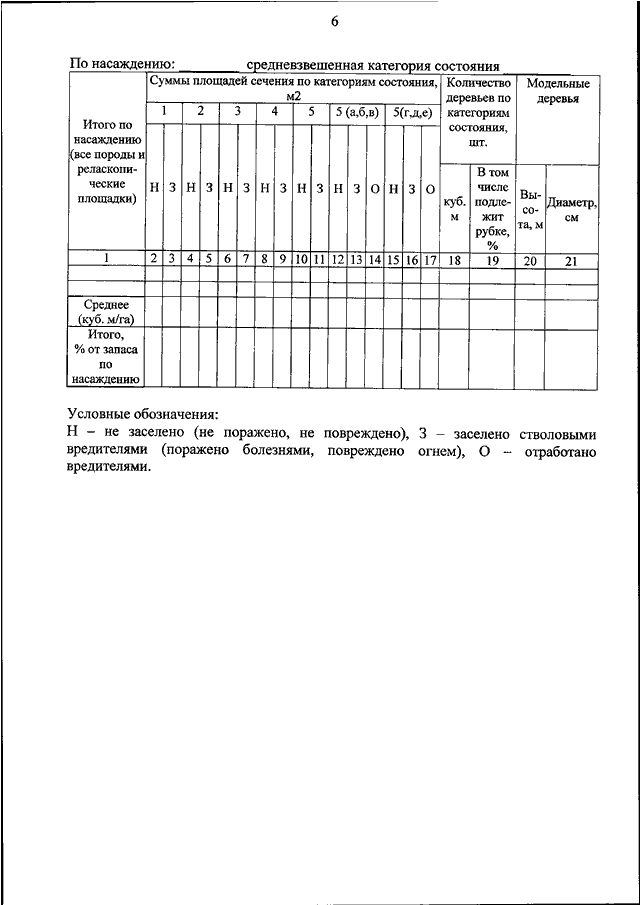 6

По насаждению: ________ средневзвешенная категория состояния

| Итого по насаждению (все породы и реласкопические площадки) | Суммы площадей сечения по категориям состояния, м2 | | | | | | | | | | | | | | | | Количество деревьев по категориям состояния, шт. | | Модельные деревья | |
|---|---|---|---|---|---|---|---|---|---|---|---|---|---|---|---|---|---|---|---|---|
| | 1 | | 2 | | 3 | | 4 | | 5 | | 5 (а,б,в) | | | 5(г,д,е) | | | | | | |
| | Н | З | Н | З | Н | З | Н | З | Н | З | Н | З | О | Н | З | О | куб. м | В том числе подлежит рубке, % | Высота, м | Диаметр, см |
| 1 | 2 | 3 | 4 | 5 | 6 | 7 | 8 | 9 | 10 | 11 | 12 | 13 | 14 | 15 | 16 | 17 | 18 | 19 | 20 | 21 |
| | | | | | | | | | | | | | | | | | | | | |
| | | | | | | | | | | | | | | | | | | | | |
| Среднее (куб. м/га) | | | | | | | | | | | | | | | | | | | | |
| Итого, % от запаса по насаждению | | | | | | | | | | | | | | | | | | | | |

Условные обозначения:
Н – не заселено (не поражено, не повреждено), З – заселено стволовыми вредителями (поражено болезнями, повреждено огнем), О – отработано вредителями.